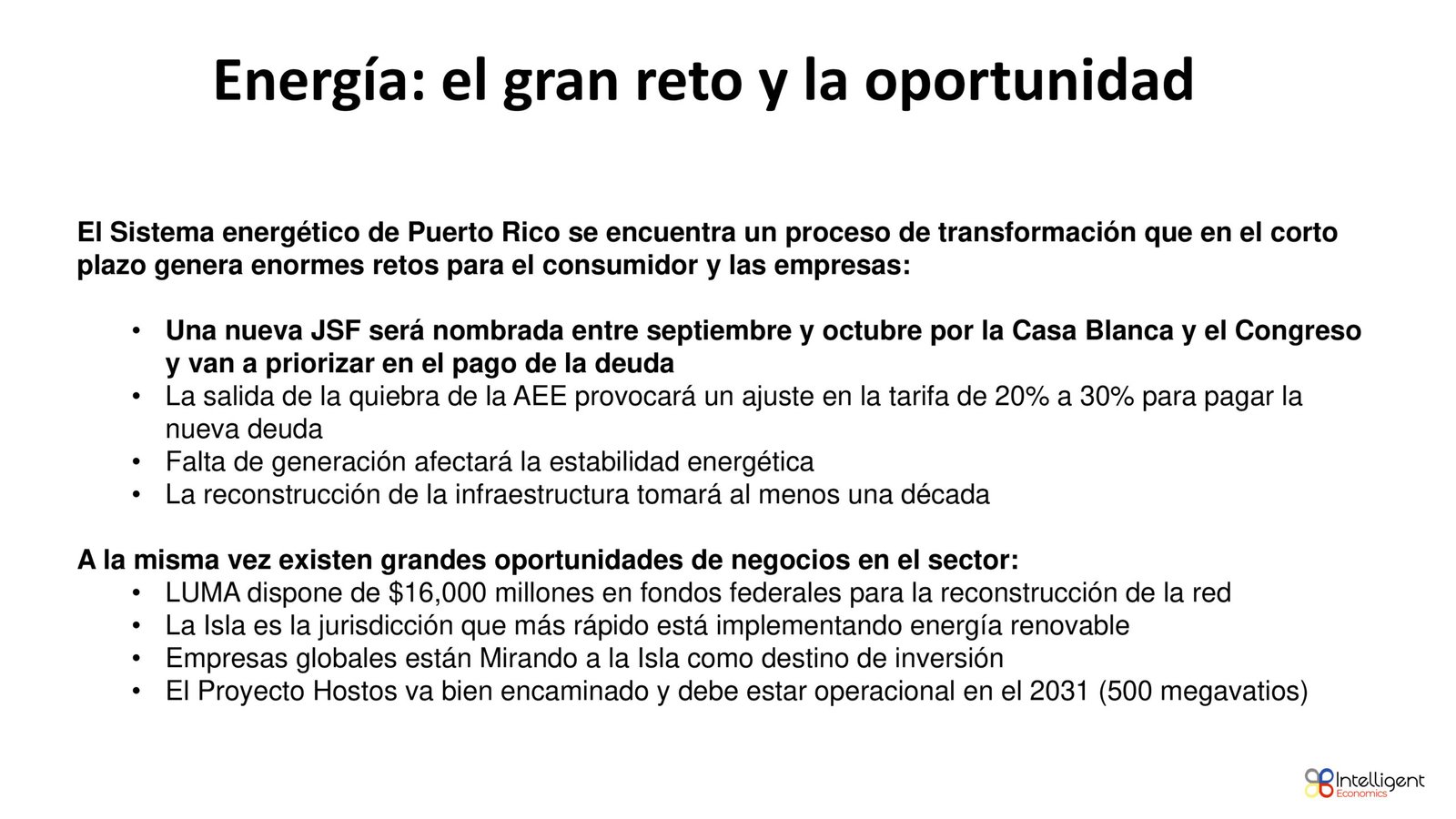 Energía: el gran reto y la oportunidad

El Sistema energético de Puerto Rico se encuentra un proceso de transformación que en el corto plazo genera enormes retos para el consumidor y las empresas:

• Una nueva JSF será nombrada entre septiembre y octubre por la Casa Blanca y el Congreso y van a priorizar en el pago de la deuda
• La salida de la quiebra de la AEE provocará un ajuste en la tarifa de 20% a 30% para pagar la nueva deuda
• Falta de generación afectará la estabilidad energética
• La reconstrucción de la infraestructura tomará al menos una década

A la misma vez existen grandes oportunidades de negocios en el sector:
• LUMA dispone de $16,000 millones en fondos federales para la reconstrucción de la red
• La Isla es la jurisdicción que más rápido está implementando energía renovable
• Empresas globales están Mirando a la Isla como destino de inversión
• El Proyecto Hostos va bien encaminado y debe estar operacional en el 2031 (500 megavatios)

Intelligent
Economics